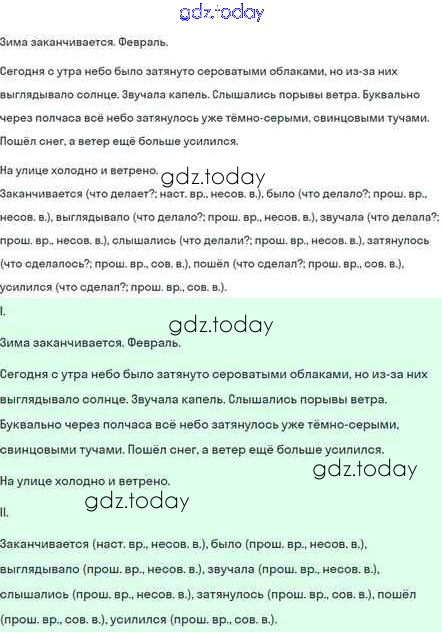 gdz.today

Зима заканчивается. Февраль.

Сегодня с утра небо было затянуто сероватыми облаками, но из-за них выглядывало солнце. Звучала капель. Слышались порывы ветра. Буквально через полчаса всё небо затянулось уже тёмно-серыми, свинцовыми тучами. Пошёл снег, а ветер ещё больше усилился.

На улице холодно и ветрено.

gdz.today

Заканчивается (что делает?; наст. вр., несов. в.), было (что делало?; прош. вр., несов. в.), выглядывало (что делало?; прош. вр., несов. в.), звучала (что делала?; прош. вр., несов. в.), слышались (что делали?; прош. вр., несов. в.), затянулось (что сделалось?; прош. вр., сов. в.), пошёл (что сделал?; прош. вр., сов. в.), усилился (что сделал?; прош. вр., сов. в.).

I.

gdz.today

Зима заканчивается. Февраль.

Сегодня с утра небо было затянуто сероватыми облаками, но из-за них выглядывало солнце. Звучала капель. Слышались порывы ветра. Буквально через полчаса всё небо затянулось уже тёмно-серыми, свинцовыми тучами. Пошёл снег, а ветер ещё больше усилился.

gdz.today

На улице холодно и ветрено.

gdz.today

II.

Заканчивается (наст. вр., несов. в.), было (прош. вр., несов. в.), выглядывало (прош. вр., несов. в.), звучала (прош. вр., несов. в.), слышались (прош. вр., несов. в.), затянулось (прош. вр., сов. в.), пошёл (прош. вр., сов. в.), усилился (прош. вр., сов. в.).